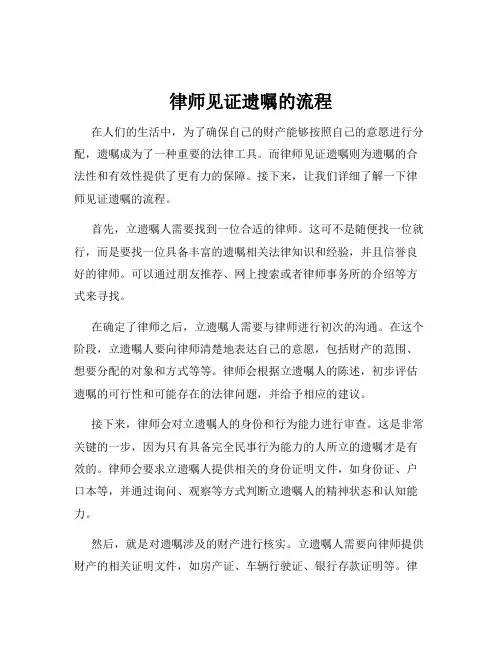 律师见证遗嘱的流程

在人们的生活中，为了确保自己的财产能够按照自己的意愿进行分配，遗嘱成为了一种重要的法律工具。而律师见证遗嘱则为遗嘱的合法性和有效性提供了更有力的保障。接下来，让我们详细了解一下律师见证遗嘱的流程。

首先，立遗嘱人需要找到一位合适的律师。这可不是随便找一位就行，而是要找一位具备丰富的遗嘱相关法律知识和经验，并且信誉良好的律师。可以通过朋友推荐、网上搜索或者律师事务所的介绍等方式来寻找。

在确定了律师之后，立遗嘱人需要与律师进行初次的沟通。在这个阶段，立遗嘱人要向律师清楚地表达自己的意愿，包括财产的范围、想要分配的对象和方式等等。律师会根据立遗嘱人的陈述，初步评估遗嘱的可行性和可能存在的法律问题，并给予相应的建议。

接下来，律师会对立遗嘱人的身份和行为能力进行审查。这是非常关键的一步，因为只有具备完全民事行为能力的人所立的遗嘱才是有效的。律师会要求立遗嘱人提供相关的身份证明文件，如身份证、户口本等，并通过询问、观察等方式判断立遗嘱人的精神状态和认知能力。

然后，就是对遗嘱涉及的财产进行核实。立遗嘱人需要向律师提供财产的相关证明文件，如房产证、车辆行驶证、银行存款证明等。律